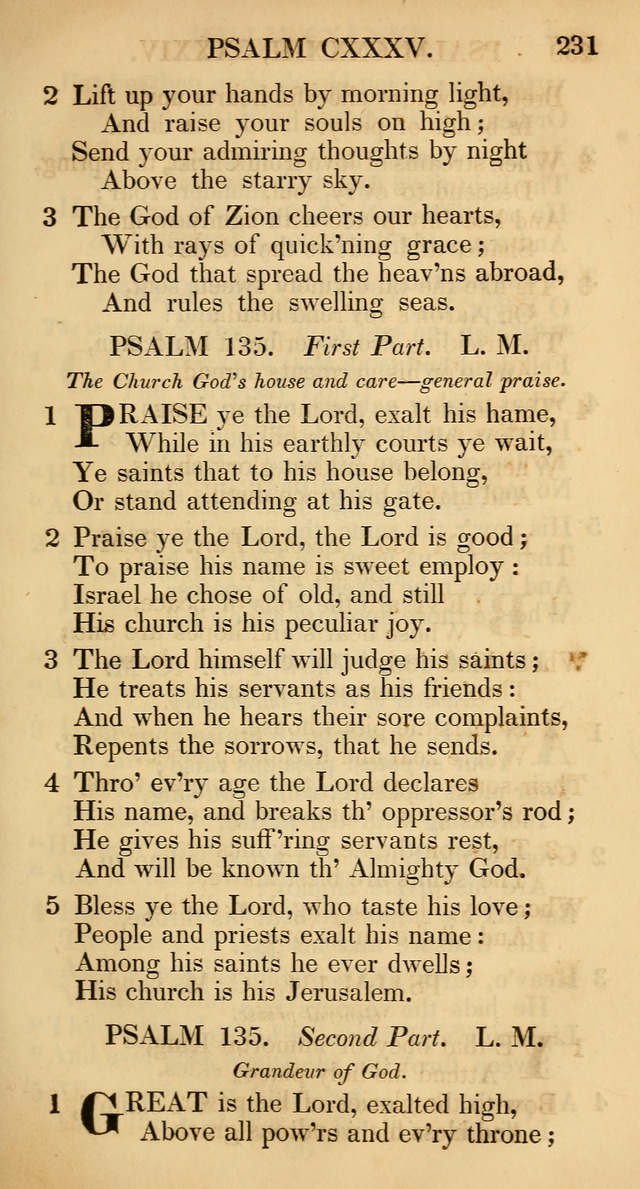 PSALM CXXXV. 231

2 Lift up your hands by morning light,
And raise your souls on high;
Send your admiring thoughts by night
Above the starry sky.

3 The God of Zion cheers our hearts,
With rays of quick'ning grace;
The God that spread the heav'ns abroad,
And rules the swelling seas.

PSALM 135. First Part. L. M.

The Church God's house and care—general praise.

1 PRAISE ye the Lord, exalt his hame,
While in his earthly courts ye wait,
Ye saints that to his house belong,
Or stand attending at his gate.

2 Praise ye the Lord, the Lord is good;
To praise his name is sweet employ:
Israel he chose of old, and still
His church is his peculiar joy.

3 The Lord himself will judge his saints;
He treats his servants as his friends:
And when he hears their sore complaints,
Repents the sorrows, that he sends.

4 Thro' ev'ry age the Lord declares
His name, and breaks th' oppressor's rod;
He gives his suff'ring servants rest,
And will be known th' Almighty God.

5 Bless ye the Lord, who taste his love;
People and priests exalt his name:
Among his saints he ever dwells;
His church is his Jerusalem.

PSALM 135. Second Part. L. M.

Grandeur of God.

1 GREAT is the Lord, exalted high,
Above all pow'rs and ev'ry throne;